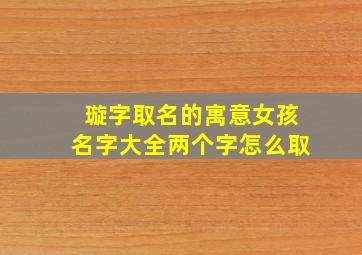 璇字取名的寓意女孩
名字大全两个字怎么取